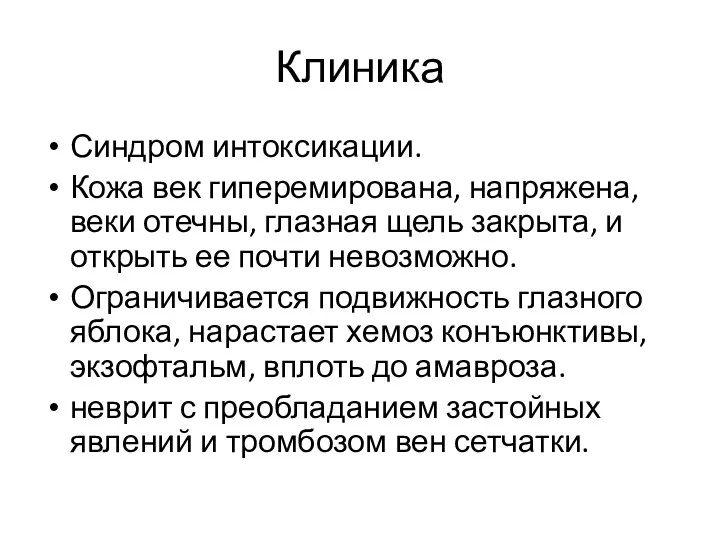 Клиника

• Синдром интоксикации.
• Кожа век гиперемирована, напряжена, веки отечны, глазная щель закрыта, и открыть ее почти невозможно.
• Ограничивается подвижность глазного яблока, нарастает хемоз конъюнктивы, экзофтальм, вплоть до амавроза.
• неврит с преобладанием застойных явлений и тромбозом вен сетчатки.